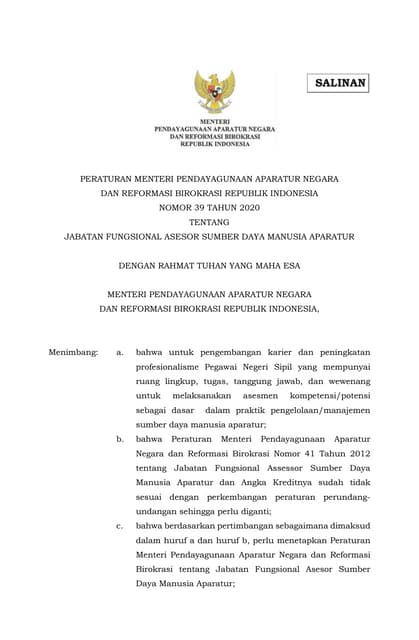 SALINAN

MENTERI
PENDAYAGUNAAN APARATUR NEGARA
DAN REFORMASI BIROKRASI
REPUBLIK INDONESIA

PERATURAN MENTERI PENDAYAGUNAAN APARATUR NEGARA
DAN REFORMASI BIROKRASI REPUBLIK INDONESIA
NOMOR 39 TAHUN 2020
TENTANG
JABATAN FUNGSIONAL ASESOR SUMBER DAYA MANUSIA APARATUR

DENGAN RAHMAT TUHAN YANG MAHA ESA

MENTERI PENDAYAGUNAAN APARATUR NEGARA
DAN REFORMASI BIROKRASI REPUBLIK INDONESIA,

Menimbang: a. bahwa untuk pengembangan karier dan peningkatan profesionalisme Pegawai Negeri Sipil yang mempunyai ruang lingkup, tugas, tanggung jawab, dan wewenang untuk melaksanakan asesmen kompetensi/potensi sebagai dasar dalam praktik pengelolaan/manajemen sumber daya manusia aparatur;

b. bahwa Peraturan Menteri Pendayagunaan Aparatur Negara dan Reformasi Birokrasi Nomor 41 Tahun 2012 tentang Jabatan Fungsional Assessor Sumber Daya Manusia Aparatur dan Angka Kreditnya sudah tidak sesuai dengan perkembangan peraturan perundang-undangan sehingga perlu diganti;

c. bahwa berdasarkan pertimbangan sebagaimana dimaksud dalam huruf a dan huruf b, perlu menetapkan Peraturan Menteri Pendayagunaan Aparatur Negara dan Reformasi Birokrasi tentang Jabatan Fungsional Asesor Sumber Daya Manusia Aparatur;